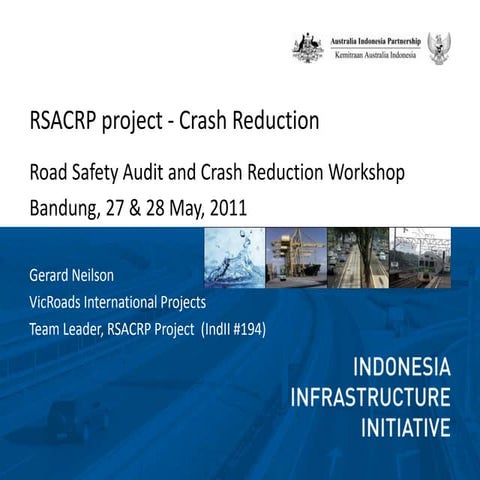 Australia Indonesia Partnership
Kemitraan Australia Indonesia

RSACRP project - Crash Reduction

Road Safety Audit and Crash Reduction Workshop

Bandung, 27 & 28 May, 2011

Gerard Neilson
VicRoads International Projects
Team Leader, RSACRP Project (IndII #194)

INDONESIA
INFRASTRUCTURE
INITIATIVE